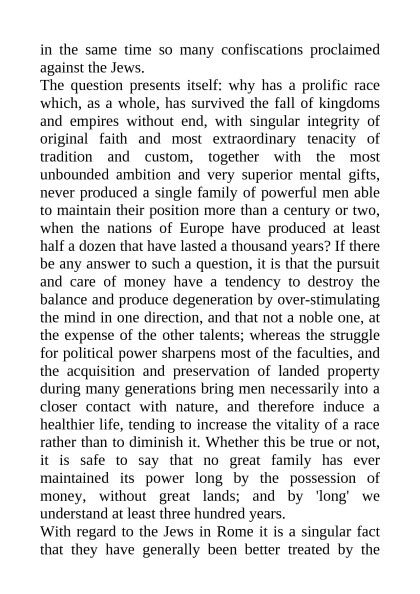 in the same time so many confiscations proclaimed against the Jews.
The question presents itself: why has a prolific race which, as a whole, has survived the fall of kingdoms and empires without end, with singular integrity of original faith and most extraordinary tenacity of tradition and custom, together with the most unbounded ambition and very superior mental gifts, never produced a single family of powerful men able to maintain their position more than a century or two, when the nations of Europe have produced at least half a dozen that have lasted a thousand years? If there be any answer to such a question, it is that the pursuit and care of money have a tendency to destroy the balance and produce degeneration by over-stimulating the mind in one direction, and that not a noble one, at the expense of the other talents; whereas the struggle for political power sharpens most of the faculties, and the acquisition and preservation of landed property during many generations bring men necessarily into a closer contact with nature, and therefore induce a healthier life, tending to increase the vitality of a race rather than to diminish it. Whether this be true or not, it is safe to say that no great family has ever maintained its power long by the possession of money, without great lands; and by 'long' we understand at least three hundred years.
With regard to the Jews in Rome it is a singular fact that they have generally been better treated by the